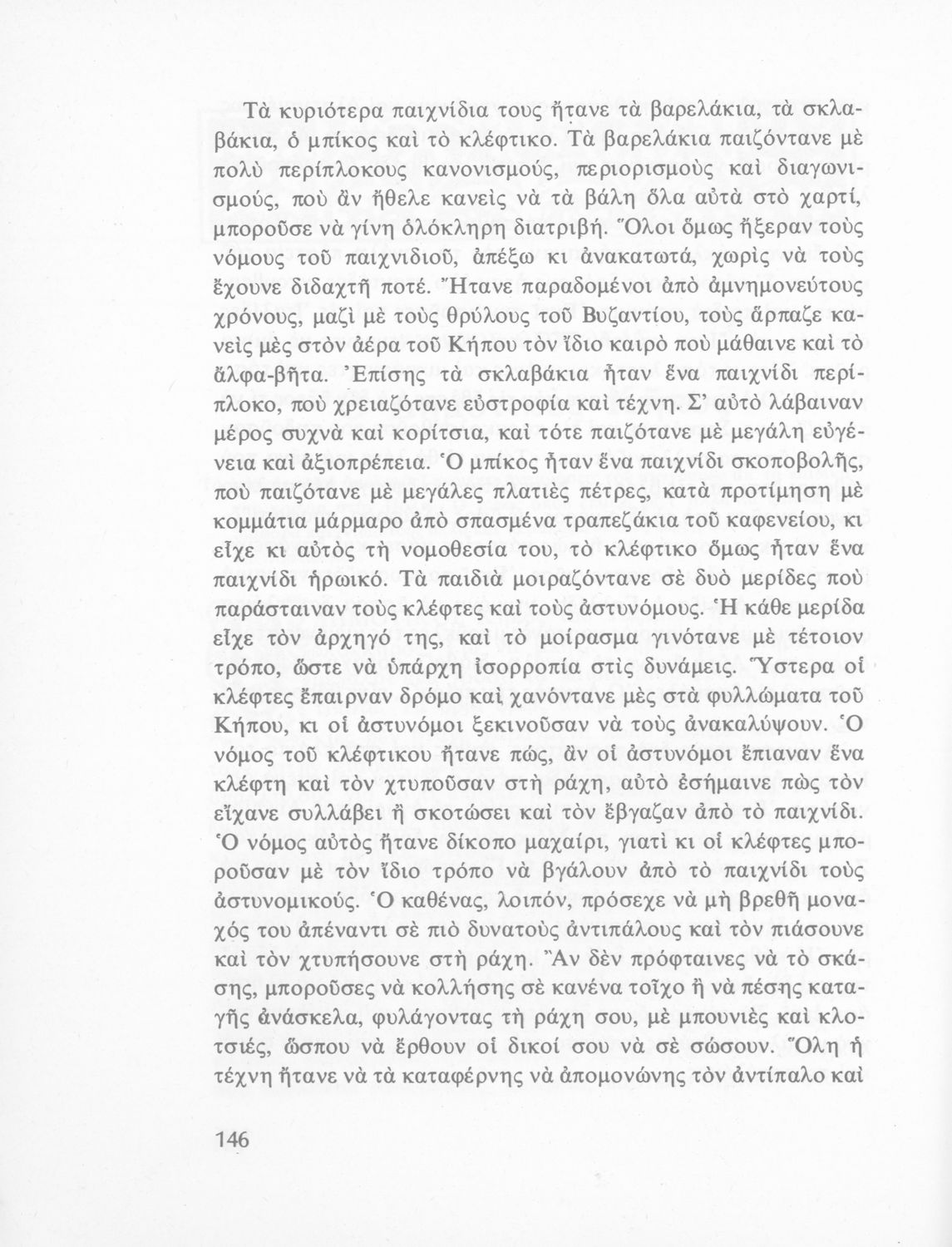 Τὰ κυριότερα παιχνίδια τους ἤτανε τὰ βαρελάκια, τὰ σκλαβάκια, ὁ μπίκος καὶ τὸ κλέφτικο. Τὰ βαρελάκια παιζόντανε μὲ πολὺ περίπλοκους κανονισμούς, περιορισμοὺς καὶ διαγωνισμούς, ποὺ ἂν ἤθελε κανεὶς νὰ τὰ βάλη ὅλα αὐτὰ στὸ χαρτί, μποροῦσε νὰ γίνη ὁλόκληρη διατριβή. Ὅλοι ὅμως ἤξεραν τοὺς νόμους τοῦ παιχνιδιοῦ, ἀπέξω κι ἀνακατωτά, χωρὶς νὰ τοὺς ἔχουνε διδαχτῆ ποτέ. Ἤτανε παραδομένοι ἀπὸ ἀμνημονεύτους χρόνους, μαζὶ μὲ τοὺς θρύλους τοῦ Βυζαντίου, τοὺς ἅρπαζε κανεὶς μὲς στὸν ἀέρα τοῦ Κήπου τὸν ἴδιο καιρὸ ποὺ μάθαινε καὶ τὸ ἄλφα-βῆτα. Ἐπίσης τὰ σκλαβάκια ἦταν ἕνα παιχνίδι περίπλοκο, ποὺ χρειαζότανε εὐστροφία καὶ τέχνη. Σ' αὐτὸ λάβαιναν μέρος συχνὰ καὶ κορίτσια, καὶ τότε παιζότανε μὲ μεγάλη εὐγένεια καὶ ἀξιοπρέπεια. Ὁ μπίκος ἦταν ἕνα παιχνίδι σκοποβολῆς, ποὺ παιζότανε μὲ μεγάλες πλατιὲς πέτρες, κατὰ προτίμηση μὲ κομμάτια μάρμαρο ἀπὸ σπασμένα τραπεζάκια τοῦ καφενείου, κι εἶχε κι αὐτὸς τὴ νομοθεσία του, τὸ κλέφτικο ὅμως ἦταν ἕνα παιχνίδι ἡρωικό. Τὰ παιδιὰ μοιραζόντανε σὲ δυὸ μερίδες ποὺ παράσταιναν τοὺς κλέφτες καὶ τοὺς ἀστυνόμους. Ἡ κάθε μερίδα εἶχε τὸν ἀρχηγό της, καὶ τὸ μοίρασμα γινότανε μὲ τέτοιον τρόπο, ὥστε νὰ ὑπάρχη ἰσορροπία στὶς δυνάμεις. Ὕστερα οἱ κλέφτες ἔπαιρναν δρόμο καὶ χανόντανε μὲς στὰ φυλλώματα τοῦ Κήπου, κι οἱ ἀστυνόμοι ξεκινοῦσαν νὰ τοὺς ἀνακαλύψουν. Ὁ νόμος τοῦ κλέφτικου ἤτανε πώς, ἂν οἱ ἀστυνόμοι ἔπιαναν ἕνα κλέφτη καὶ τὸν χτυποῦσαν στὴ ράχη, αὐτὸ ἐσήμαινε πὼς τὸν εἴχανε συλλάβει ἢ σκοτώσει καὶ τὸν ἔβγαζαν ἀπὸ τὸ παιχνίδι. Ὁ νόμος αὐτὸς ἤτανε δίκοπο μαχαίρι, γιατὶ κι οἱ κλέφτες μποροῦσαν μὲ τὸν ἴδιο τρόπο νὰ βγάλουν ἀπὸ τὸ παιχνίδι τοὺς ἀστυνομικούς. Ὁ καθένας, λοιπόν, πρόσεχε νὰ μὴ βρεθῆ μοναχός του ἀπέναντι σὲ πιὸ δυνατοὺς ἀντιπάλους καὶ τὸν πιάσουνε καὶ τὸν χτυπήσουνε στὴ ράχη. Ἂν δὲν πρόφταινες νὰ τὸ σκάσης, μποροῦσες νὰ κολλήσης σὲ κανένα τοῖχο ἢ νὰ πέσης καταγῆς ἀνάσκελα, φυλάγοντας τὴ ράχη σου, μὲ μπουνιὲς καὶ κλοτσιές, ὥσπου νὰ ἔρθουν οἱ δικοί σου νὰ σὲ σώσουν. Ὅλη ἡ τέχνη ἤτανε νὰ τὰ καταφέρνης νὰ ἀπομονώνης τὸν ἀντίπαλο καὶ

146